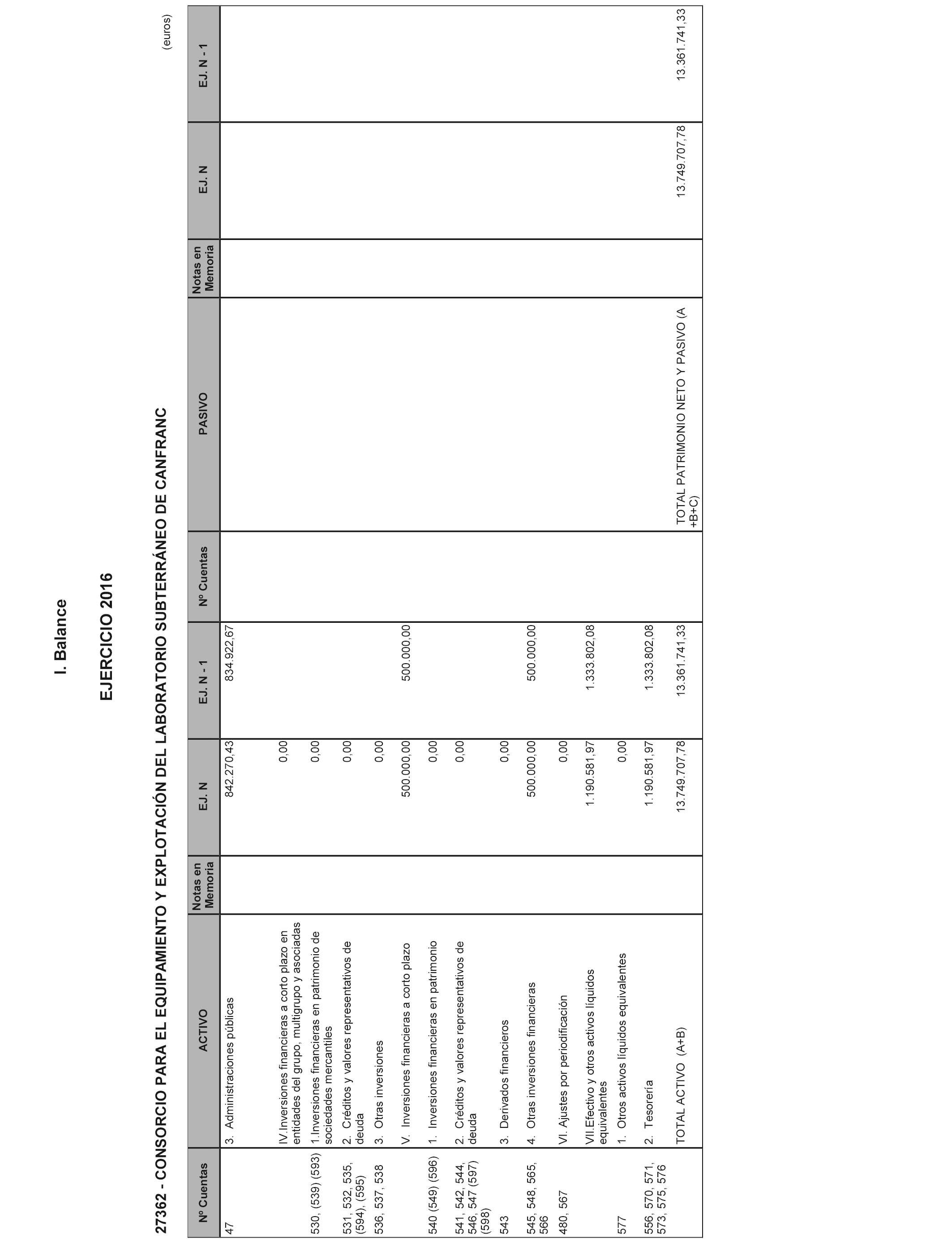 I. Balance

EJERCICIO 2016

27362 - CONSORCIO PARA EL EQUIPAMIENTO Y EXPLOTACIÓN DEL LABORATORIO SUBTERRÁNEO DE CANFRANC

(euros)

| Nº Cuentas | ACTIVO | Notas en Memoria | EJ. N | EJ. N - 1 | Nº Cuentas | PASIVO | Notas en Memoria | EJ. N | EJ. N - 1 |
|---|---|---|---|---|---|---|---|---|---|
| 47 | 3. Administraciones públicas | | 842.270,43 | 834.922,67 | | | | | |
| | IV.Inversiones financieras a corto plazo en entidades del grupo, multigrupo y asociadas | | 0,00 | | | | | | |
| 530, (539) (593) | 1.Inversiones financieras en patrimonio de sociedades mercantiles | | 0,00 | | | | | | |
| 531, 532, 535, (594), (595) | 2. Créditos y valores representativos de deuda | | 0,00 | | | | | | |
| 536, 537, 538 | 3. Otras inversiones | | 0,00 | | | | | | |
| | V. Inversiones financieras a corto plazo | | 500.000,00 | 500.000,00 | | | | | |
| 540 (549) (596) | 1. Inversiones financieras en patrimonio | | 0,00 | | | | | | |
| 541, 542, 544, 546, 547 (597) (598) | 2. Créditos y valores representativos de deuda | | 0,00 | | | | | | |
| 543 | 3. Derivados financieros | | 0,00 | | | | | | |
| 545, 548, 565, 566 | 4. Otras inversiones financieras | | 500.000,00 | 500.000,00 | | | | | |
| 480, 567 | VI. Ajustes por periodificación | | 0,00 | | | | | | |
| | VII.Efectivo y otros activos líquidos equivalentes | | 1.190.581,97 | 1.333.802,08 | | | | | |
| 577 | 1. Otros activos líquidos equivalentes | | 0,00 | | | | | | |
| 556, 570, 571, 573, 575, 576 | 2. Tesorería | | 1.190.581,97 | 1.333.802,08 | | | | | |
| | TOTAL ACTIVO (A+B) | | 13.749.707,78 | 13.361.741,33 | | TOTAL PATRIMONIO NETO Y PASIVO (A +B+C) | | 13.749.707,78 | 13.361.741,33 |